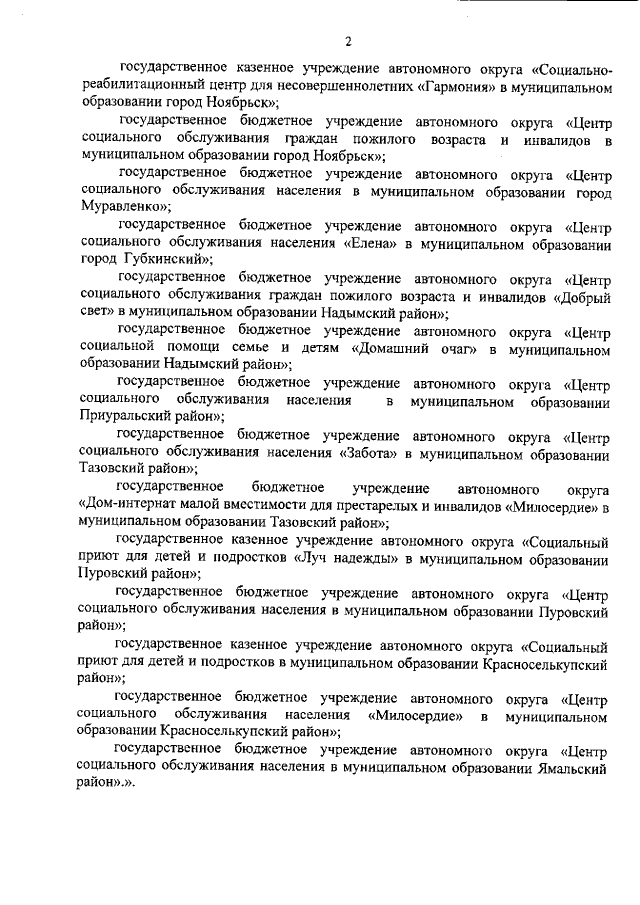 2

государственное казенное учреждение автономного округа «Социально-реабилитационный центр для несовершеннолетних «Гармония» в муниципальном образовании город Ноябрьск»;

государственное бюджетное учреждение автономного округа «Центр социального обслуживания граждан пожилого возраста и инвалидов в муниципальном образовании город Ноябрьск»;

государственное бюджетное учреждение автономного округа «Центр социального обслуживания населения в муниципальном образовании город Муравленко»;

государственное бюджетное учреждение автономного округа «Центр социального обслуживания населения «Елена» в муниципальном образовании город Губкинский»;

государственное бюджетное учреждение автономного округа «Центр социального обслуживания граждан пожилого возраста и инвалидов «Добрый свет» в муниципальном образовании Надымский район»;

государственное бюджетное учреждение автономного округа «Центр социальной помощи семье и детям «Домашний очаг» в муниципальном образовании Надымский район»;

государственное бюджетное учреждение автономного округа «Центр социального обслуживания населения в муниципальном образовании Приуральский район»;

государственное бюджетное учреждение автономного округа «Центр социального обслуживания населения «Забота» в муниципальном образовании Тазовский район»;

государственное бюджетное учреждение автономного округа «Дом-интернат малой вместимости для престарелых и инвалидов «Милосердие» в муниципальном образовании Тазовский район»;

государственное казенное учреждение автономного округа «Социальный приют для детей и подростков «Луч надежды» в муниципальном образовании Пуровский район»;

государственное бюджетное учреждение автономного округа «Центр социального обслуживания населения в муниципальном образовании Пуровский район»;

государственное казенное учреждение автономного округа «Социальный приют для детей и подростков в муниципальном образовании Красноселькупский район»;

государственное бюджетное учреждение автономного округа «Центр социального обслуживания населения «Милосердие» в муниципальном образовании Красноселькупский район»;

государственное бюджетное учреждение автономного округа «Центр социального обслуживания населения в муниципальном образовании Ямальский район».».